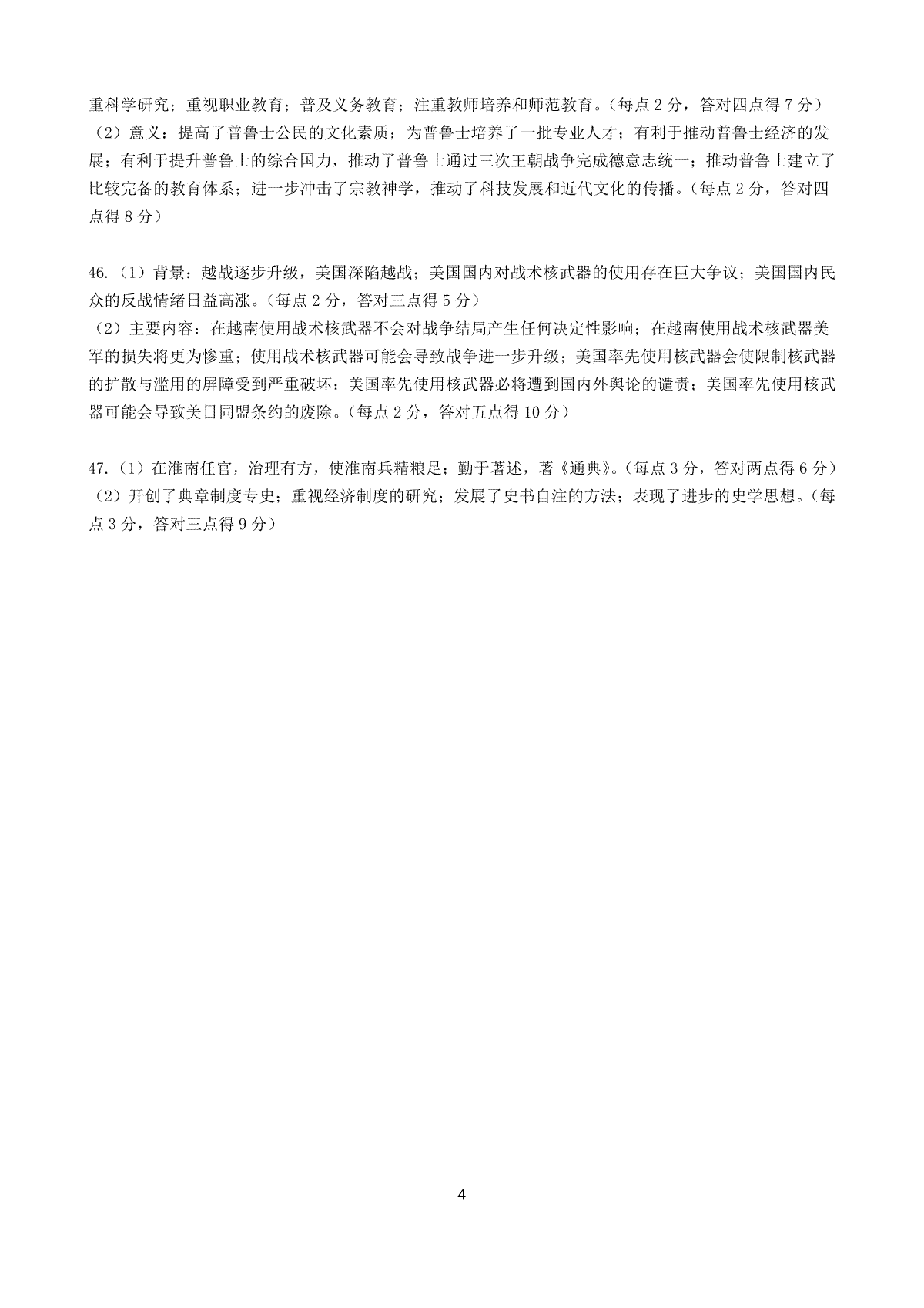 重科学研究；重视职业教育；普及义务教育；注重教师培养和师范教育。（每点 2 分，答对四点得 7 分）
（2）意义：提高了普鲁士公民的文化素质；为普鲁士培养了一批专业人才；有利于推动普鲁士经济的发展；有利于提升普鲁士的综合国力，推动了普鲁士通过三次王朝战争完成德意志统一；推动普鲁士建立了比较完备的教育体系；进一步冲击了宗教神学，推动了科技发展和近代文化的传播。（每点 2 分，答对四点得 8 分）

46.（1）背景：越战逐步升级，美国深陷越战；美国国内对战术核武器的使用存在巨大争议；美国国内民众的反战情绪日益高涨。（每点 2 分，答对三点得 5 分）
（2）主要内容：在越南使用战术核武器不会对战争结局产生任何决定性影响；在越南使用战术核武器美军的损失将更为惨重；使用战术核武器可能会导致战争进一步升级；美国率先使用核武器会使限制核武器的扩散与滥用的屏障受到严重破坏；美国率先使用核武器必将遭到国内外舆论的谴责；美国率先使用核武器可能会导致美日同盟条约的废除。（每点 2 分，答对五点得 10 分）

47.（1）在淮南任官，治理有方，使淮南兵精粮足；勤于著述，著《通典》。（每点 3 分，答对两点得 6 分）
（2）开创了典章制度专史；重视经济制度的研究；发展了史书自注的方法；表现了进步的史学思想。（每点 3 分，答对三点得 9 分）

4